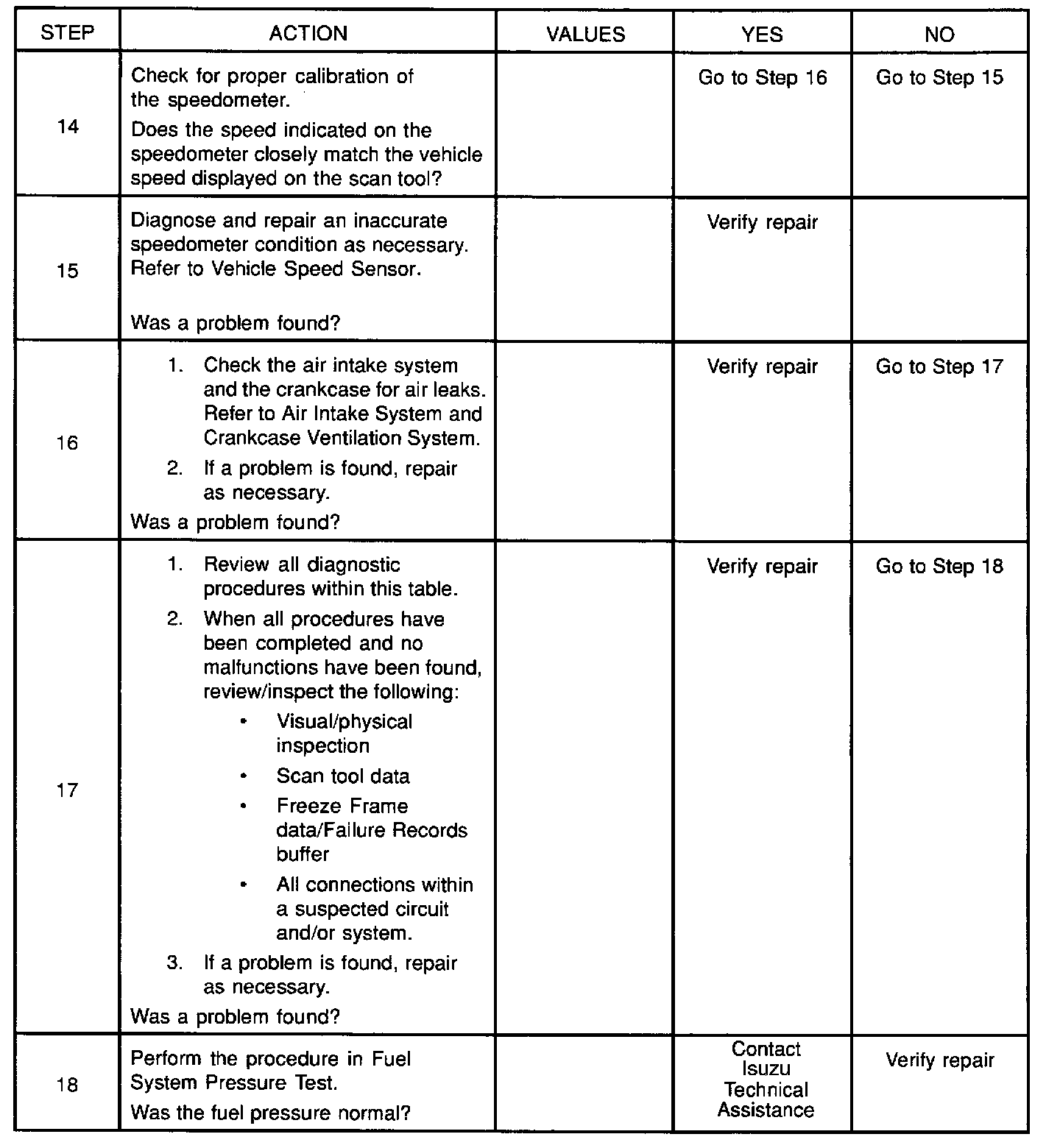 | STEP | ACTION | VALUES | YES | NO |
|---|---|---|---|---|
| 14 | Check for proper calibration of the speedometer. Does the speed indicated on the speedometer closely match the vehicle speed displayed on the scan tool? | | Go to Step 16 | Go to Step 15 |
| 15 | Diagnose and repair an inaccurate speedometer condition as necessary. Refer to Vehicle Speed Sensor. Was a problem found? | | Verify repair | |
| 16 | 1. Check the air intake system and the crankcase for air leaks. Refer to Air Intake System and Crankcase Ventilation System. 2. If a problem is found, repair as necessary. Was a problem found? | | Verify repair | Go to Step 17 |
| 17 | 1. Review all diagnostic procedures within this table. 2. When all procedures have been completed and no malfunctions have been found, review/inspect the following: • Visual/physical inspection • Scan tool data • Freeze Frame data/Failure Records buffer • All connections within a suspected circuit and/or system. 3. If a problem is found, repair as necessary. Was a problem found? | | Verify repair | Go to Step 18 |
| 18 | Perform the procedure in Fuel System Pressure Test. Was the fuel pressure normal? | | Contact Isuzu Technical Assistance | Verify repair |